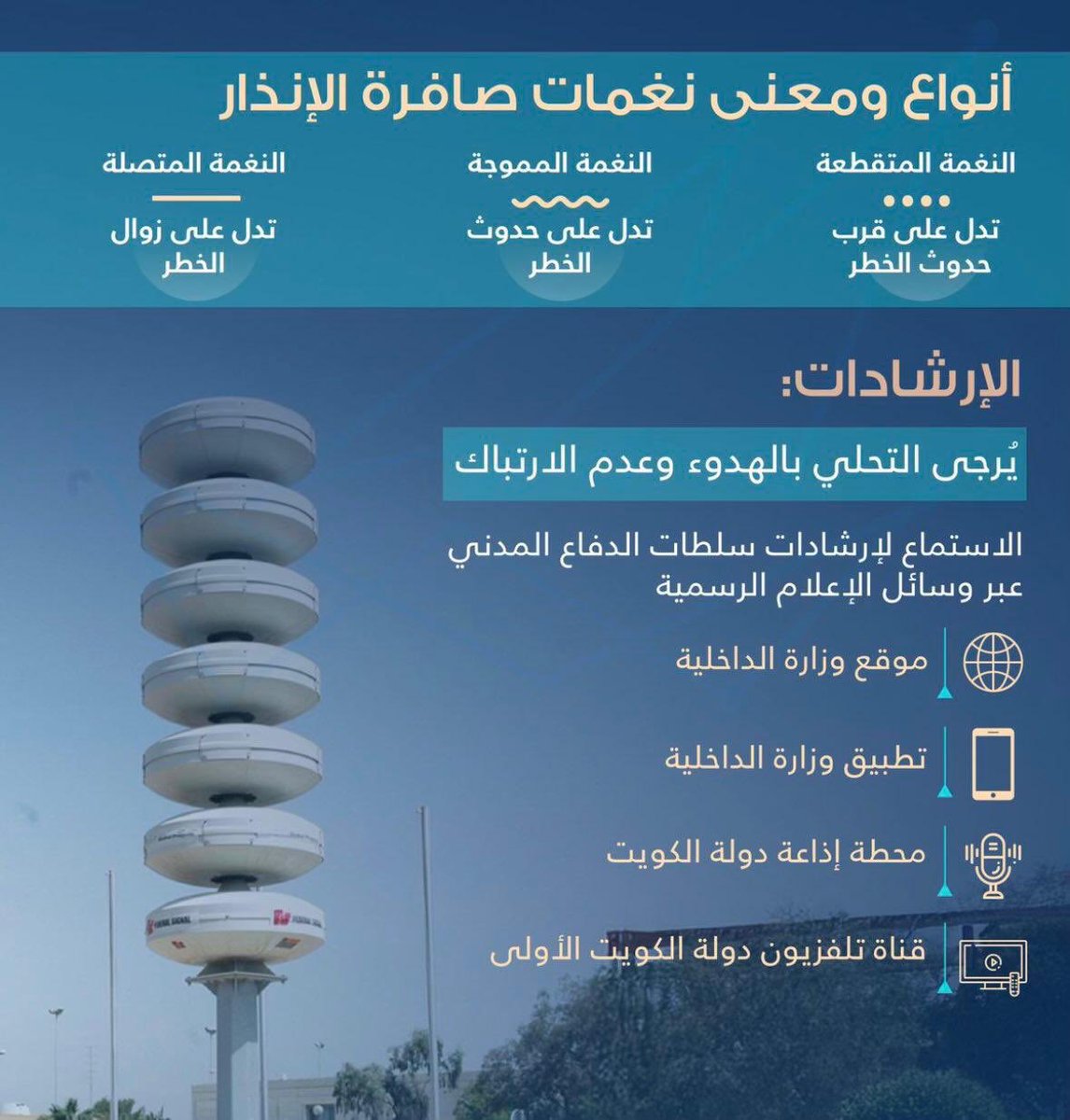 أنواع ومعنى نغمات صافرة الإنذار

النغمة المتقطعة
تدل على قرب حدوث الخطر

النغمة المموجة
تدل على حدوث الخطر

النغمة المتصلة
تدل على زوال الخطر

الإرشادات:

يُرجى التحلي بالهدوء وعدم الارتباك

الاستماع لإرشادات سلطات الدفاع المدني عبر وسائل الإعلام الرسمية

موقع وزارة الداخلية

تطبيق وزارة الداخلية

محطة إذاعة دولة الكويت

قناة تلفزيون دولة الكويت الأولى

FEDERAL SIGNAL

FEDERAL SIGNAL